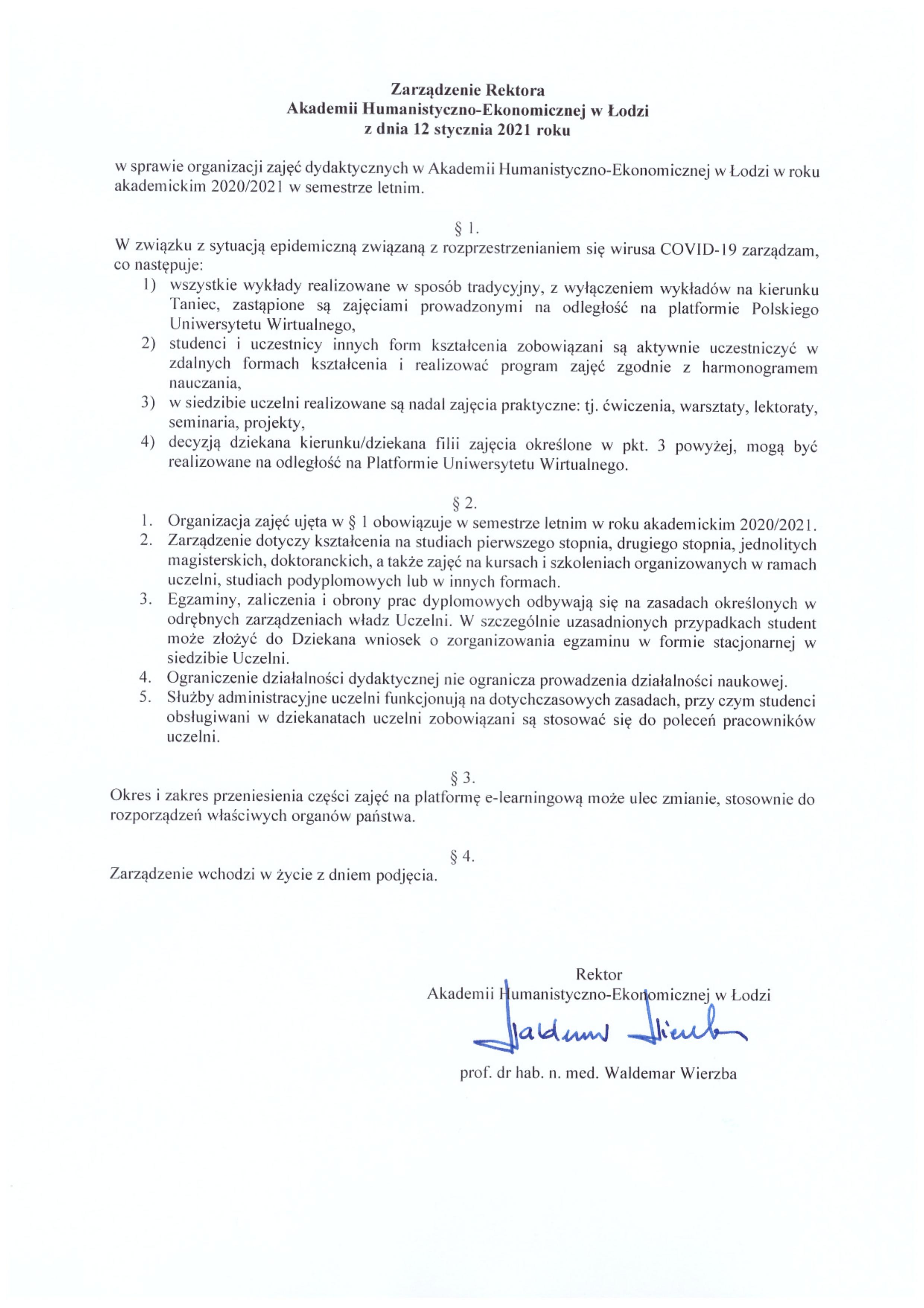 Zarządzenie Rektora
Akademii Humanistyczno-Ekonomicznej w Łodzi
z dnia 12 stycznia 2021 roku

w sprawie organizacji zajęć dydaktycznych w Akademii Humanistyczno-Ekonomicznej w Łodzi w roku akademickim 2020/2021 w semestrze letnim.

§ 1.

W związku z sytuacją epidemiczną związaną z rozprzestrzenianiem się wirusa COVID-19 zarządzam, co następuje:
1) wszystkie wykłady realizowane w sposób tradycyjny, z wyłączeniem wykładów na kierunku Taniec, zastąpione są zajęciami prowadzonymi na odległość na platformie Polskiego Uniwersytetu Wirtualnego,
2) studenci i uczestnicy innych form kształcenia zobowiązani są aktywnie uczestniczyć w zdalnych formach kształcenia i realizować program zajęć zgodnie z harmonogramem nauczania,
3) w siedzibie uczelni realizowane są nadal zajęcia praktyczne: tj. ćwiczenia, warsztaty, lektoraty, seminaria, projekty,
4) decyzją dziekana kierunku/dziekana filii zajęcia określone w pkt. 3 powyżej, mogą być realizowane na odległość na Platformie Uniwersytetu Wirtualnego.

§ 2.

1. Organizacja zajęć ujęta w § 1 obowiązuje w semestrze letnim w roku akademickim 2020/2021.
2. Zarządzenie dotyczy kształcenia na studiach pierwszego stopnia, drugiego stopnia, jednolitych magisterskich, doktoranckich, a także zajęć na kursach i szkoleniach organizowanych w ramach uczelni, studiach podyplomowych lub w innych formach.
3. Egzaminy, zaliczenia i obrony prac dyplomowych odbywają się na zasadach określonych w odrębnych zarządzeniach władz Uczelni. W szczególnie uzasadnionych przypadkach student może złożyć do Dziekana wniosek o zorganizowania egzaminu w formie stacjonarnej w siedzibie Uczelni.
4. Ograniczenie działalności dydaktycznej nie ogranicza prowadzenia działalności naukowej.
5. Służby administracyjne uczelni funkcjonują na dotychczasowych zasadach, przy czym studenci obsługiwani w dziekanatach uczelni zobowiązani są stosować się do poleceń pracowników uczelni.

§ 3.

Okres i zakres przeniesienia części zajęć na platformę e-learningową może ulec zmianie, stosownie do rozporządzeń właściwych organów państwa.

§ 4.

Zarządzenie wchodzi w życie z dniem podjęcia.

Rektor
Akademii Humanistyczno-Ekonomicznej w Łodzi
Waldemar Wierzba
prof. dr hab. n. med. Waldemar Wierzba